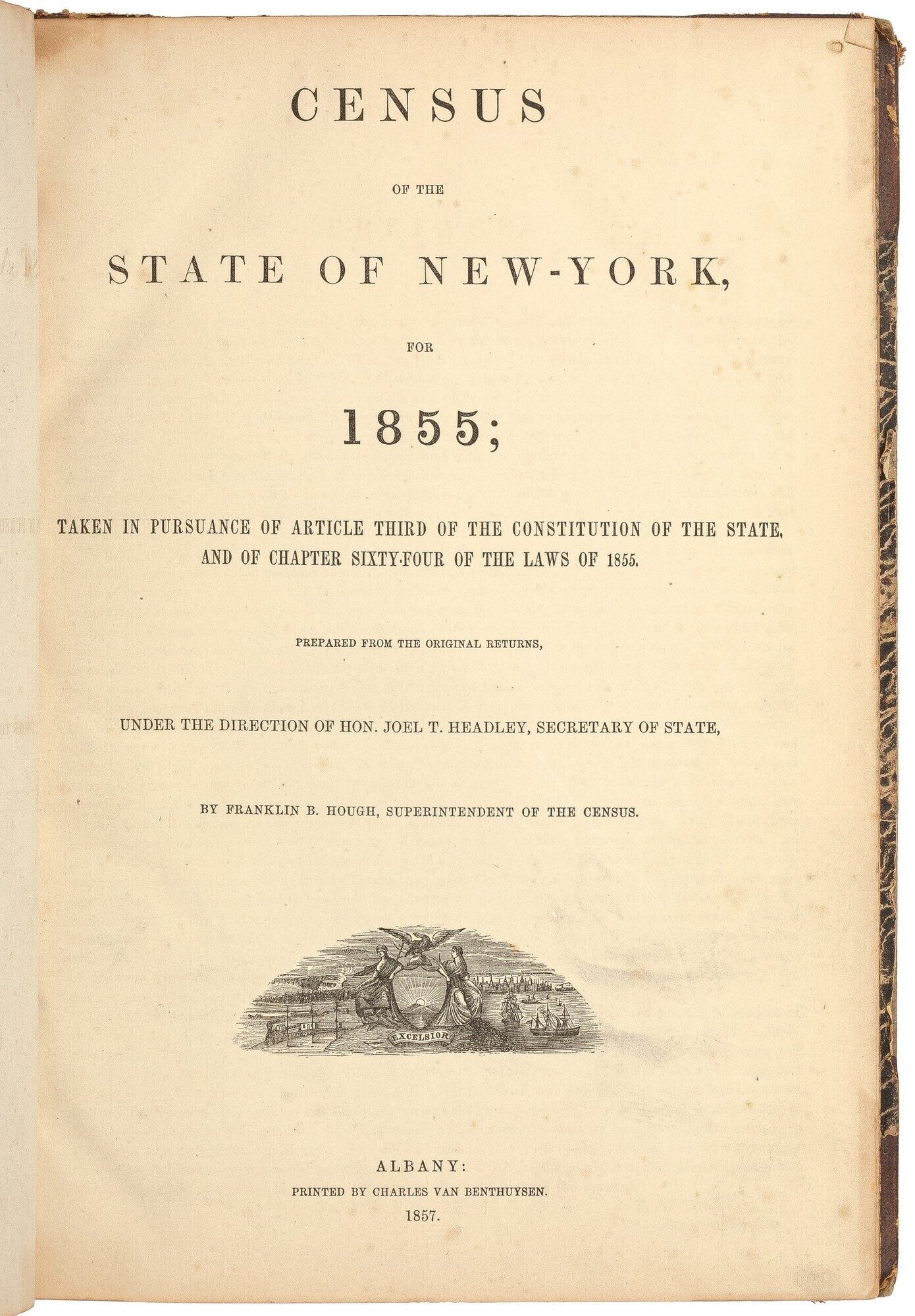 CENSUS

OF THE

STATE OF NEW-YORK,

FOR

1855;

TAKEN IN PURSUANCE OF ARTICLE THIRD OF THE CONSTITUTION OF THE STATE, AND OF CHAPTER SIXTY-FOUR OF THE LAWS OF 1855.

PREPARED FROM THE ORIGINAL RETURNS,

UNDER THE DIRECTION OF HON. JOEL T. HEADLEY, SECRETARY OF STATE,

BY FRANKLIN B. HOUGH, SUPERINTENDENT OF THE CENSUS.

EXCELSIOR

ALBANY:
PRINTED BY CHARLES VAN BENTHUYSEN.
1857.